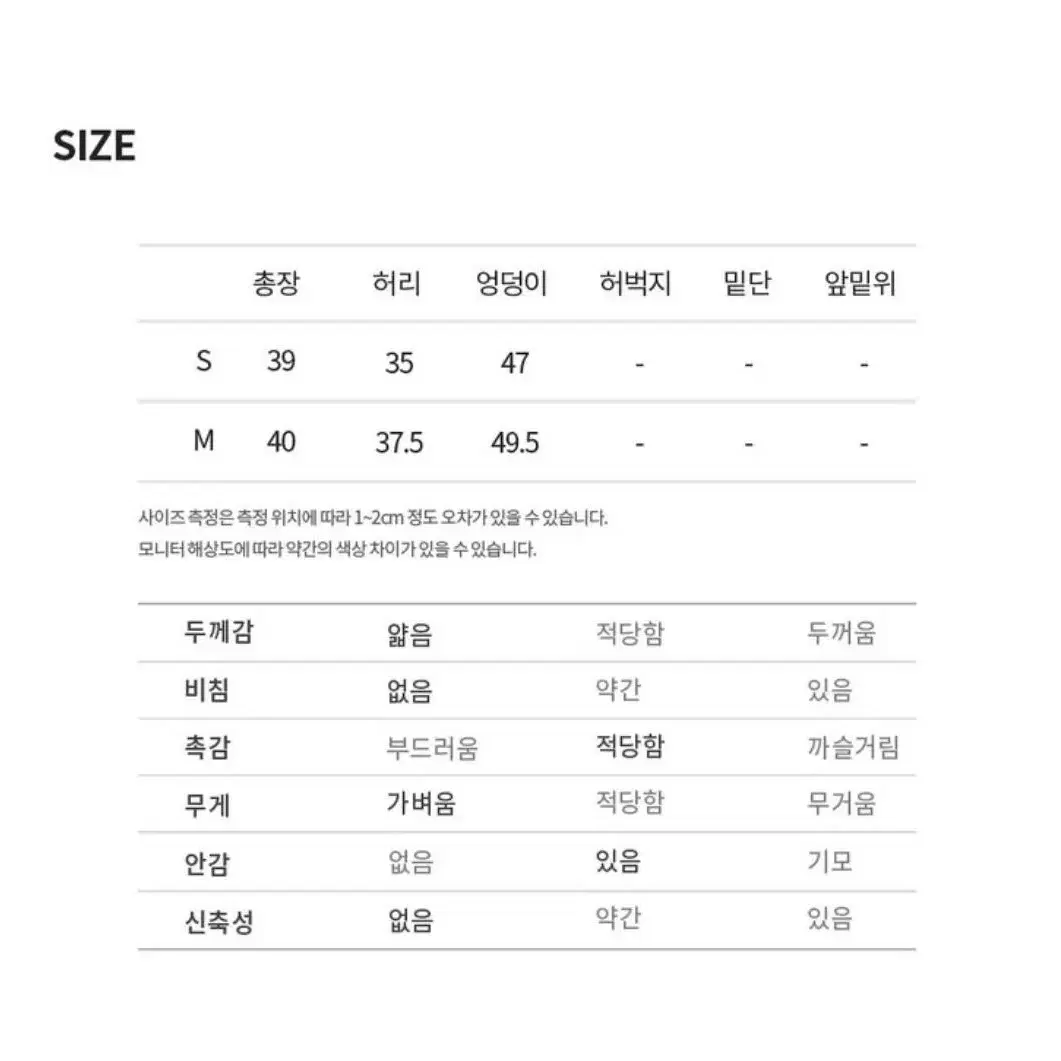 SIZE

| | 총장 | 허리 | 엉덩이 | 허벅지 | 밑단 | 앞밑위 |
|---|---|---|---|---|---|---|
| S | 39 | 35 | 47 | - | - | - |
| M | 40 | 37.5 | 49.5 | - | - | - |

사이즈 측정은 측정 위치에 따라 1~2cm 정도 오차가 있을 수 있습니다.
모니터 해상도에 따라 약간의 색상 차이가 있을 수 있습니다.

| 두께감 | 얇음 | 적당함 | 두꺼움 |
|---|---|---|---|
| 비침 | 없음 | 약간 | 있음 |
| 촉감 | 부드러움 | 적당함 | 까슬거림 |
| 무게 | 가벼움 | 적당함 | 무거움 |
| 안감 | 없음 | 있음 | 기모 |
| 신축성 | 없음 | 약간 | 있음 |